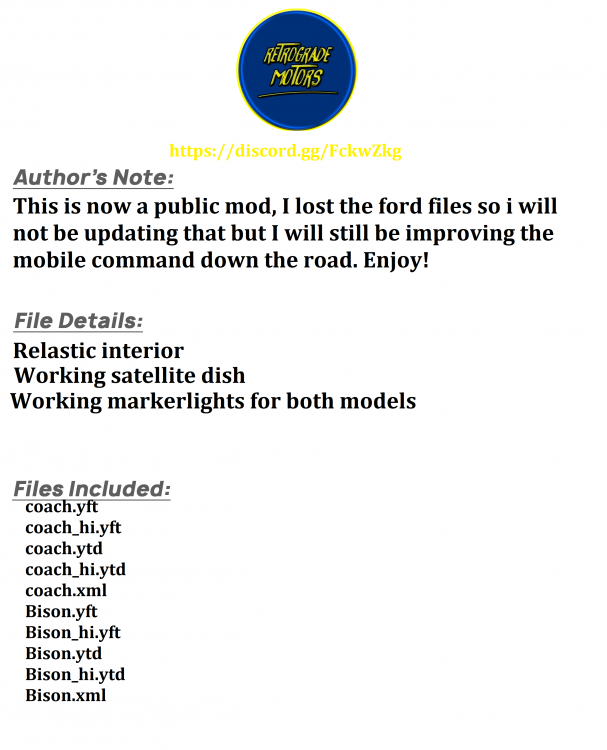 RETROGRADE MOTORS

https://discord.gg/FckwZkg

Author's Note:

This is now a public mod, I lost the ford files so i will not be updating that but I will still be improving the mobile command down the road. Enjoy!

File Details:

Relastic interior
Working satellite dish
Working markerlights for both models

Files Included:

coach.yft
coach_hi.yft
coach.ytd
coach_hi.ytd
coach.xml
Bison.yft
Bison_hi.yft
Bison.ytd
Bison_hi.ytd
Bison.xml